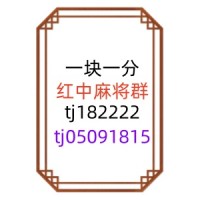 一块一分
红中麻将群
tj182222
tj05091815